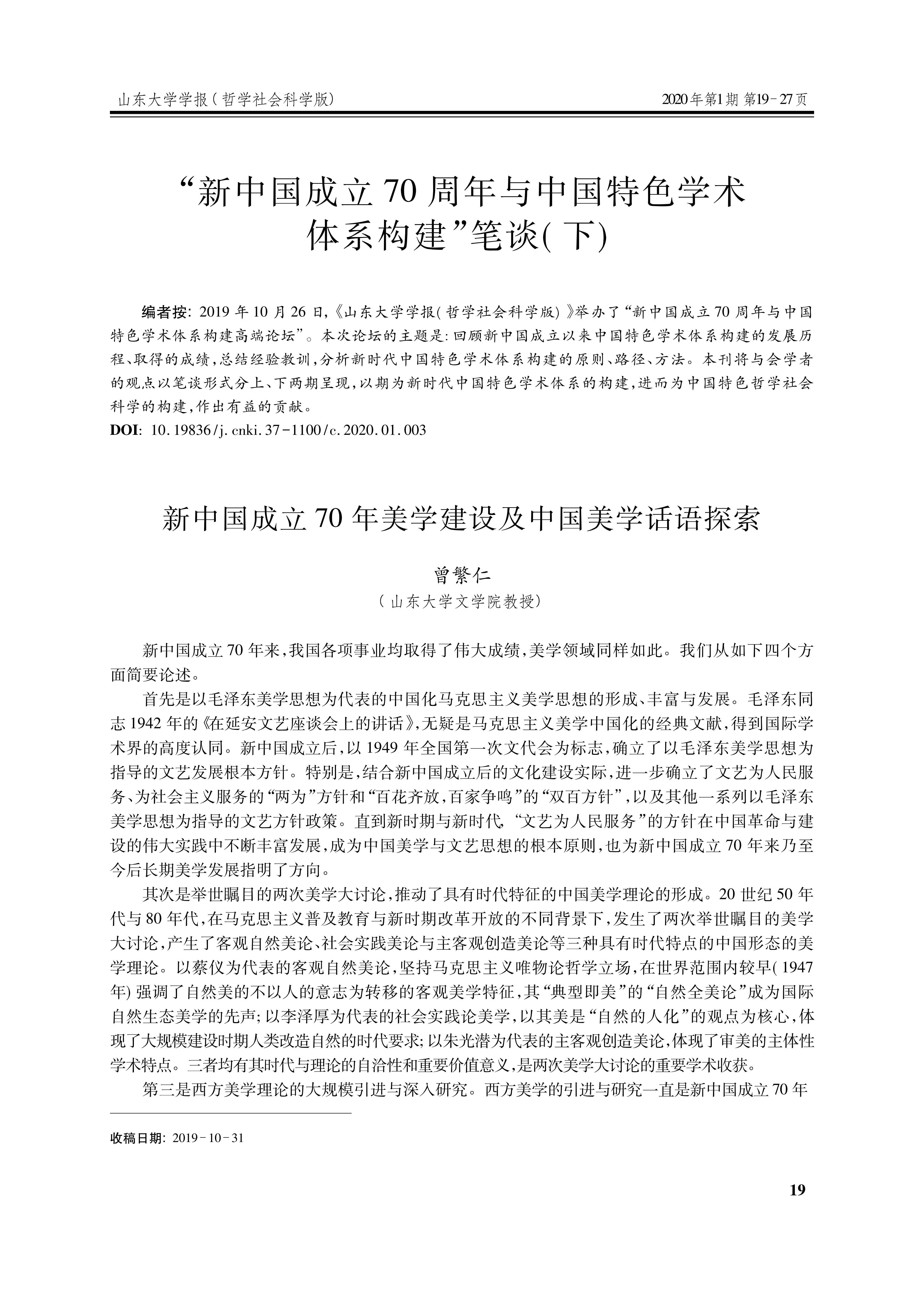 山东大学学报(哲学社会科学版)

2020年第1期 第19-27页

“新中国成立70周年与中国特色学术体系构建”笔谈(下)

编者按: 2019年10月26日,《山东大学学报(哲学社会科学版)》举办了“新中国成立70周年与中国特色学术体系构建高端论坛”。本次论坛的主题是:回顾新中国成立以来中国特色学术体系构建的发展历程、取得的成绩,总结经验教训,分析新时代中国特色学术体系构建的原则、路径、方法。本刊将与会学者的观点以笔谈形式分上、下两期呈现,以期为新时代中国特色学术体系的构建,进而为中国特色哲学社会科学的构建,作出有益的贡献。

DOI: 10.19836/j.cnki.37-1100/c.2020.01.003

新中国成立70年美学建设及中国美学话语探索

曾繁仁

(山东大学文学院教授)

新中国成立70年来,我国各项事业均取得了伟大成绩,美学领域同样如此。我们从如下四个方面简要论述。

首先是以毛泽东美学思想为代表的中国化马克思主义美学思想的形成、丰富与发展。毛泽东同志1942年的《在延安文艺座谈会上的讲话》,无疑是马克思主义美学中国化的经典文献,得到国际学术界的高度认同。新中国成立后,以1949年全国第一次文代会为标志,确立了以毛泽东美学思想为指导的文艺发展根本方针。特别是,结合新中国成立后的文化建设实际,进一步确立了文艺为人民服务、为社会主义服务的“两为”方针和“百花齐放,百家争鸣”的“双百方针”,以及其他一系列以毛泽东美学思想为指导的文艺方针政策。直到新时期与新时代,“文艺为人民服务”的方针在中国革命与建设的伟大实践中不断丰富发展,成为中国美学与文艺思想的根本原则,也为新中国成立70年来乃至今后长期美学发展指明了方向。

其次是举世瞩目的两次美学大讨论,推动了具有时代特征的中国美学理论的形成。20世纪50年代与80年代,在马克思主义普及教育与新时期改革开放的不同背景下,发生了两次举世瞩目的美学大讨论,产生了客观自然美论、社会实践美论与主客观创造美论等三种具有时代特点的中国形态的美学理论。以蔡仪为代表的客观自然美论,坚持马克思主义唯物论哲学立场,在世界范围内较早(1947年)强调了自然美的不以人的意志为转移的客观美学特征,其“典型即美”的“自然全美论”成为国际自然生态美学的先声;以李泽厚为代表的社会实践论美学,以其美是“自然的人化”的观点为核心,体现了大规模建设时期人类改造自然的时代要求;以朱光潜为代表的主客观创造美论,体现了审美的主体性学术特点。三者均有其时代与理论的自洽性和重要价值意义,是两次美学大讨论的重要学术收获。

第三是西方美学理论的大规模引进与深入研究。西方美学的引进与研究一直是新中国成立70年

收稿日期: 2019-10-31

19